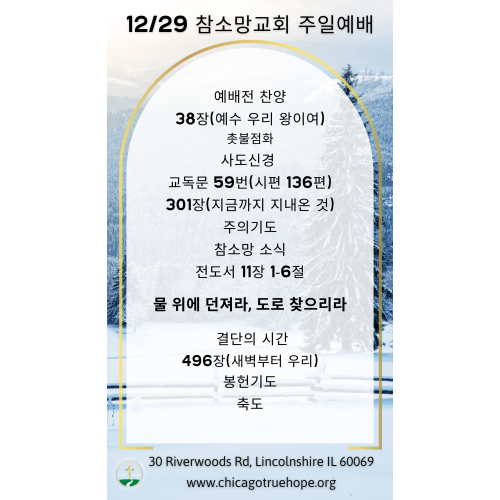 12/29 참소망교회 주일예배

예배전 찬양

38장(예수 우리 왕이여)

촛불점화

사도신경

교독문 59번(시편 136편)

301장(지금까지 지내온 것)

주의기도

참소망 소식

전도서 11장 1-6절

물 위에 던져라, 도로 찾으리라

결단의 시간

496장(새벽부터 우리)

봉헌기도

축도

30 Riverwoods Rd, Lincolnshire IL 60069
www.chicagotruehope.org